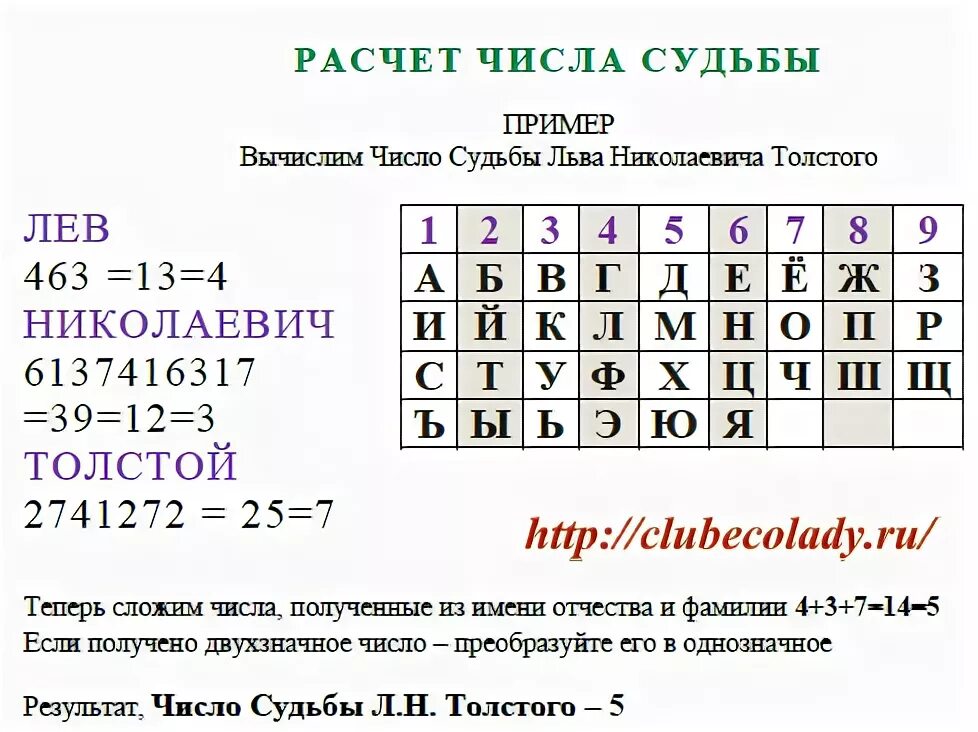 РАСЧЕТ ЧИСЛА СУДЬБЫ

ПРИМЕР
Вычислим Число Судьбы Льва Николаевича Толстого

ЛЕВ
463 =13=4
НИКОЛАЕВИЧ
6137416317
=39=12=3
ТОЛСТОЙ
2741272 = 25=7

| 1 | 2 | 3 | 4 | 5 | 6 | 7 | 8 | 9 |
|---|---|---|---|---|---|---|---|---|
| А | Б | В | Г | Д | Е | Ё | Ж | З |
| И | Й | К | Л | М | Н | О | П | Р |
| С | Т | У | Ф | Х | Ц | Ч | Ш | Щ |
| Ъ | Ы | Ь | Э | Ю | Я | | | |

http://clubecolady.ru/

Теперь сложим числа, полученные из имени отчества и фамилии 4+3+7=14=5
Если получено двухзначное число – преобразуйте его в однозначное

Результат, Число Судьбы Л.Н. Толстого – 5